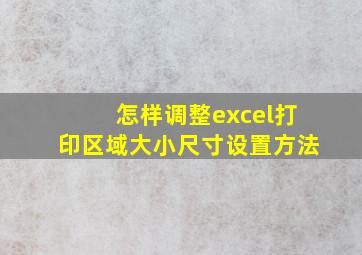 怎样调整excel打印区域大小尺寸设置方法